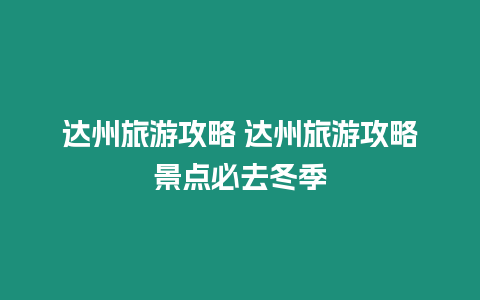 达州旅游攻略 达州旅游攻略景点必去冬季